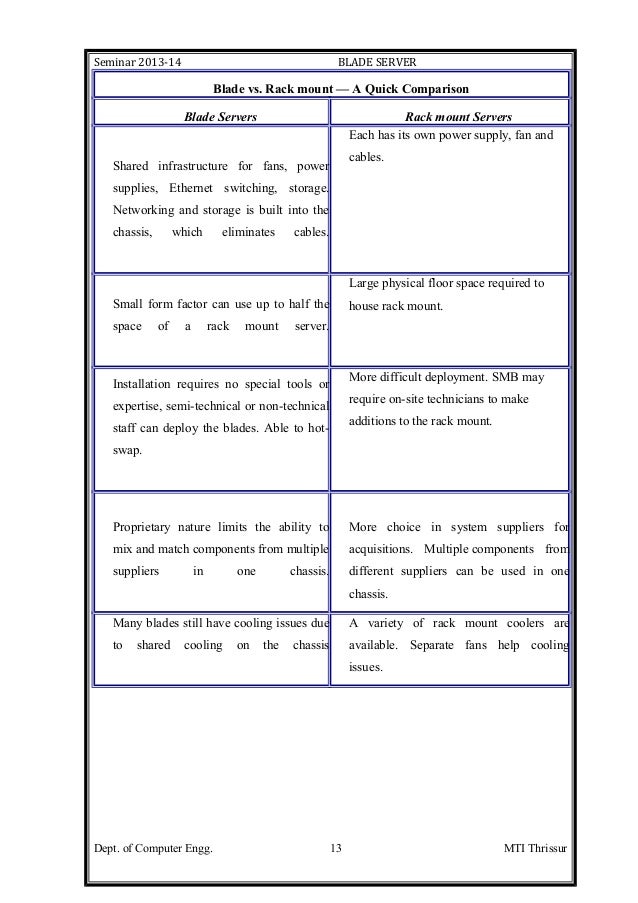 Seminar 2013-14 BLADE SERVER

Blade vs. Rack mount — A Quick Comparison

| Blade Servers | Rack mount Servers |
|---|---|
| Shared infrastructure for fans, power supplies, Ethernet switching, storage. Networking and storage is built into the chassis, which eliminates cables. | Each has its own power supply, fan and cables. |
| Small form factor can use up to half the space of a rack mount server. | Large physical floor space required to house rack mount. |
| Installation requires no special tools or expertise, semi-technical or non-technical staff can deploy the blades. Able to hot-swap. | More difficult deployment. SMB may require on-site technicians to make additions to the rack mount. |
| Proprietary nature limits the ability to mix and match components from multiple suppliers in one chassis. | More choice in system suppliers for acquisitions. Multiple components from different suppliers can be used in one chassis. |
| Many blades still have cooling issues due to shared cooling on the chassis | A variety of rack mount coolers are available. Separate fans help cooling issues. |

Dept. of Computer Engg. 13 MTI Thrissur